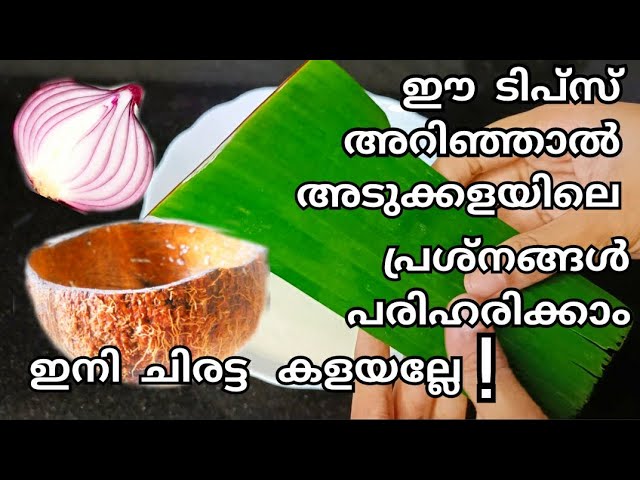 ഈ ടിപ്സ് അറിഞ്ഞാൽ അടുക്കളയിലെ പ്രശ്നങ്ങൾ പരിഹരിക്കാം

ഇനി ചിരട്ട കളയല്ലേ !